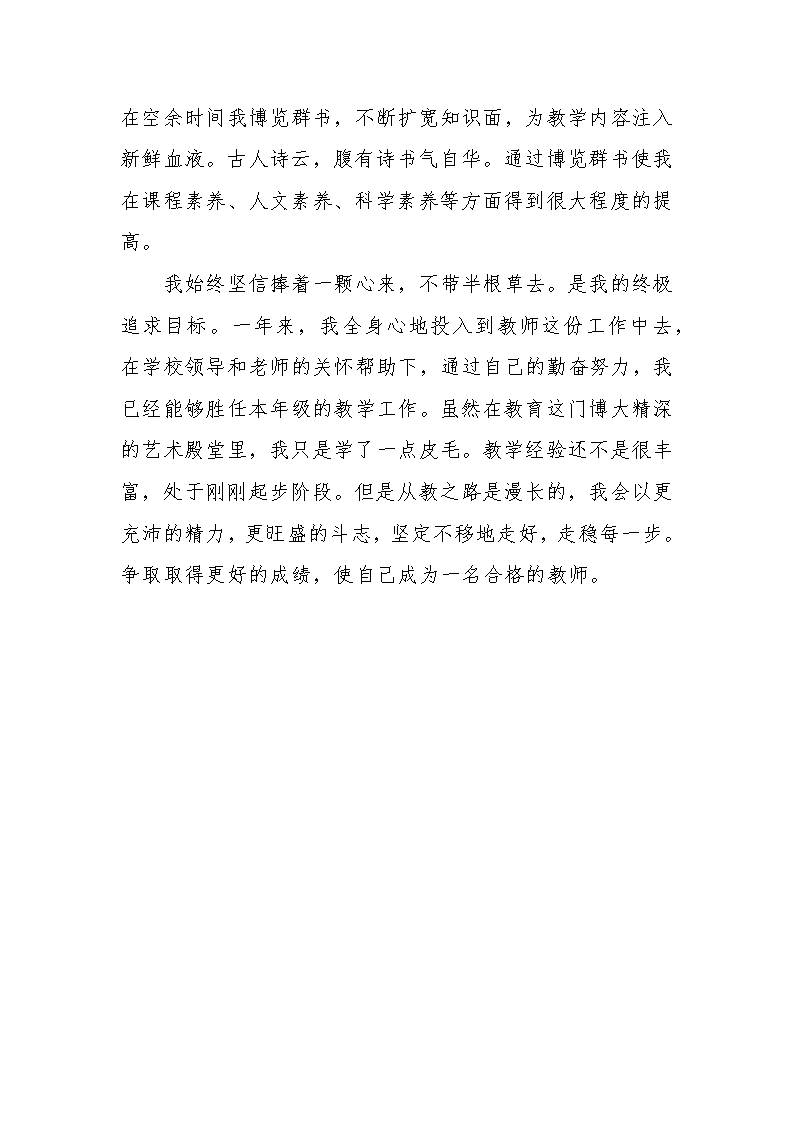 在空余时间我博览群书，不断扩宽知识面，为教学内容注入新鲜血液。古人诗云，腹有诗书气自华。通过博览群书使我在课程素养、人文素养、科学素养等方面得到很大程度的提高。

我始终坚信捧着一颗心来，不带半根草去。是我的终极追求目标。一年来，我全身心地投入到教师这份工作中去，在学校领导和老师的关怀帮助下，通过自己的勤奋努力，我已经能够胜任本年级的教学工作。虽然在教育这门博大精深的艺术殿堂里，我只是学了一点皮毛。教学经验还不是很丰富，处于刚刚起步阶段。但是从教之路是漫长的，我会以更充沛的精力，更旺盛的斗志，坚定不移地走好，走稳每一步。争取取得更好的成绩，使自己成为一名合格的教师。